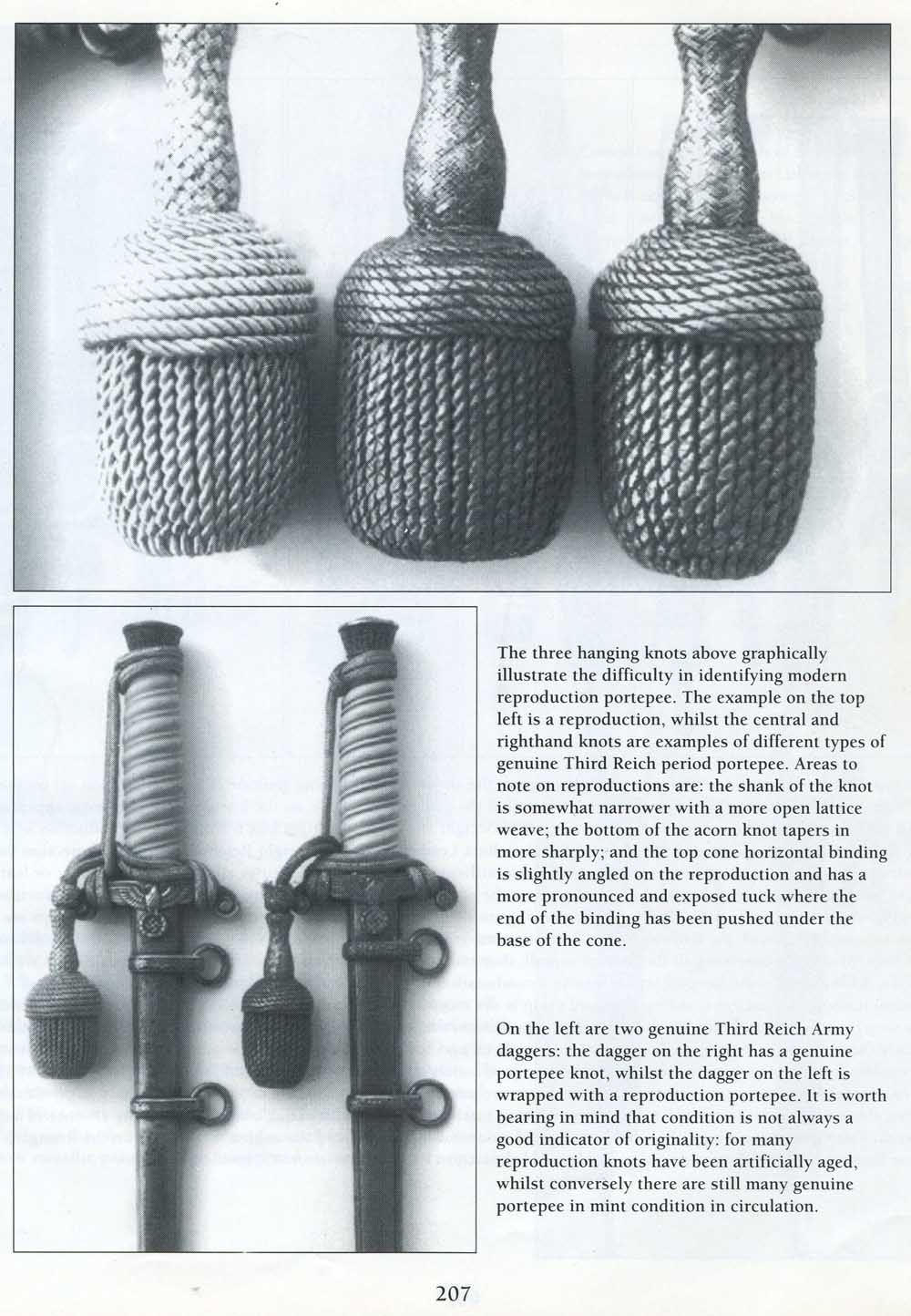 The three hanging knots above graphically illustrate the difficulty in identifying modern reproduction portepee. The example on the top left is a reproduction, whilst the central and righthand knots are examples of different types of genuine Third Reich period portepee. Areas to note on reproductions are: the shank of the knot is somewhat narrower with a more open lattice weave; the bottom of the acorn knot tapers in more sharply; and the top cone horizontal binding is slightly angled on the reproduction and has a more pronounced and exposed tuck where the end of the binding has been pushed under the base of the cone.

On the left are two genuine Third Reich Army daggers: the dagger on the right has a genuine portepee knot, whilst the dagger on the left is wrapped with a reproduction portepee. It is worth bearing in mind that condition is not always a good indicator of originality: for many reproduction knots have been artificially aged, whilst conversely there are still many genuine portepee in mint condition in circulation.

207